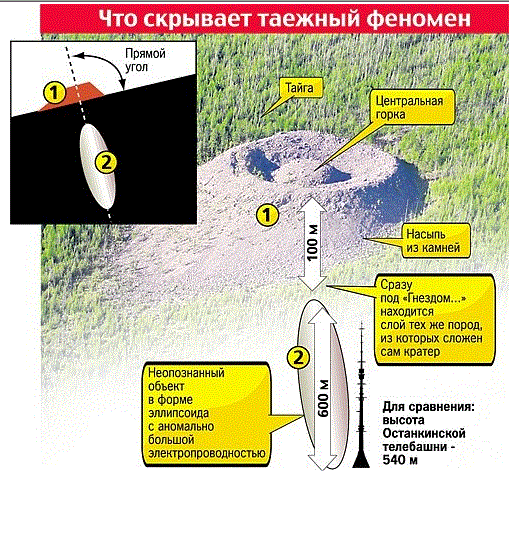 Что скрывает таежный феномен

Прямой угол

1

2

Тайга

Центральная горка

1

100 м

Насыпь из камней

Сразу под «Гнездом...» находится слой тех же пород, из которых сложен сам кратер

2

600 м

Неопознанный объект в форме эллипсоида с аномально большой электропроводностью

Для сравнения: высота Останкинской телебашни - 540 м